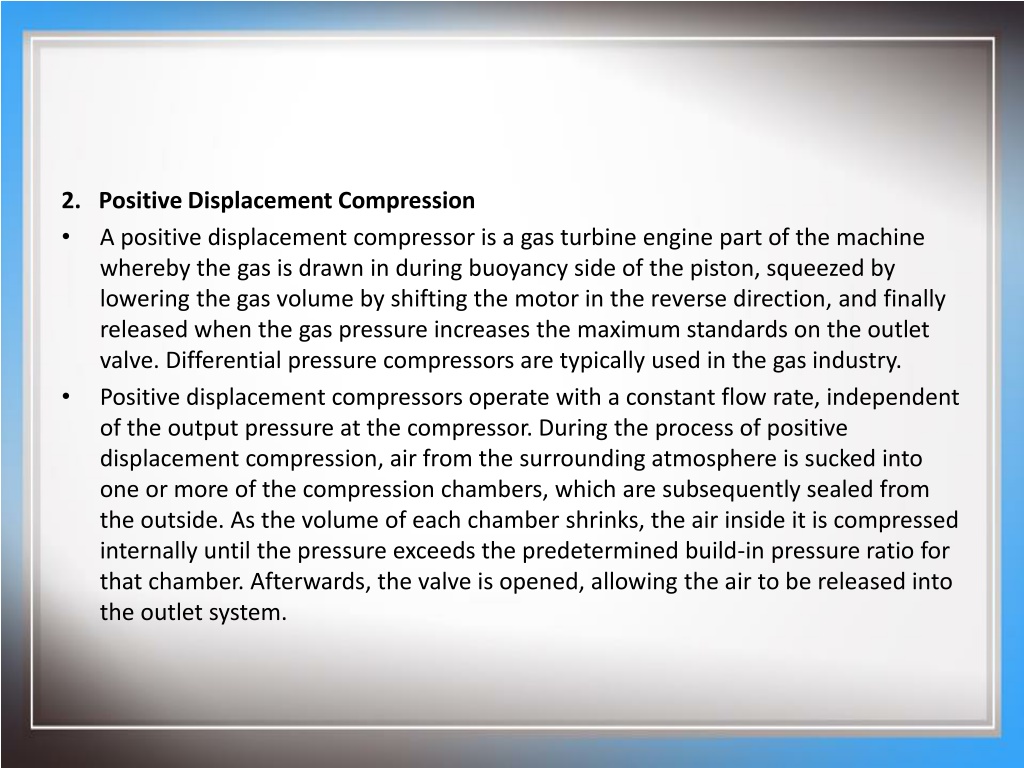 2. Positive Displacement Compression

• A positive displacement compressor is a gas turbine engine part of the machine whereby the gas is drawn in during buoyancy side of the piston, squeezed by lowering the gas volume by shifting the motor in the reverse direction, and finally released when the gas pressure increases the maximum standards on the outlet valve. Differential pressure compressors are typically used in the gas industry.

• Positive displacement compressors operate with a constant flow rate, independent of the output pressure at the compressor. During the process of positive displacement compression, air from the surrounding atmosphere is sucked into one or more of the compression chambers, which are subsequently sealed from the outside. As the volume of each chamber shrinks, the air inside it is compressed internally until the pressure exceeds the predetermined build-in pressure ratio for that chamber. Afterwards, the valve is opened, allowing the air to be released into the outlet system.